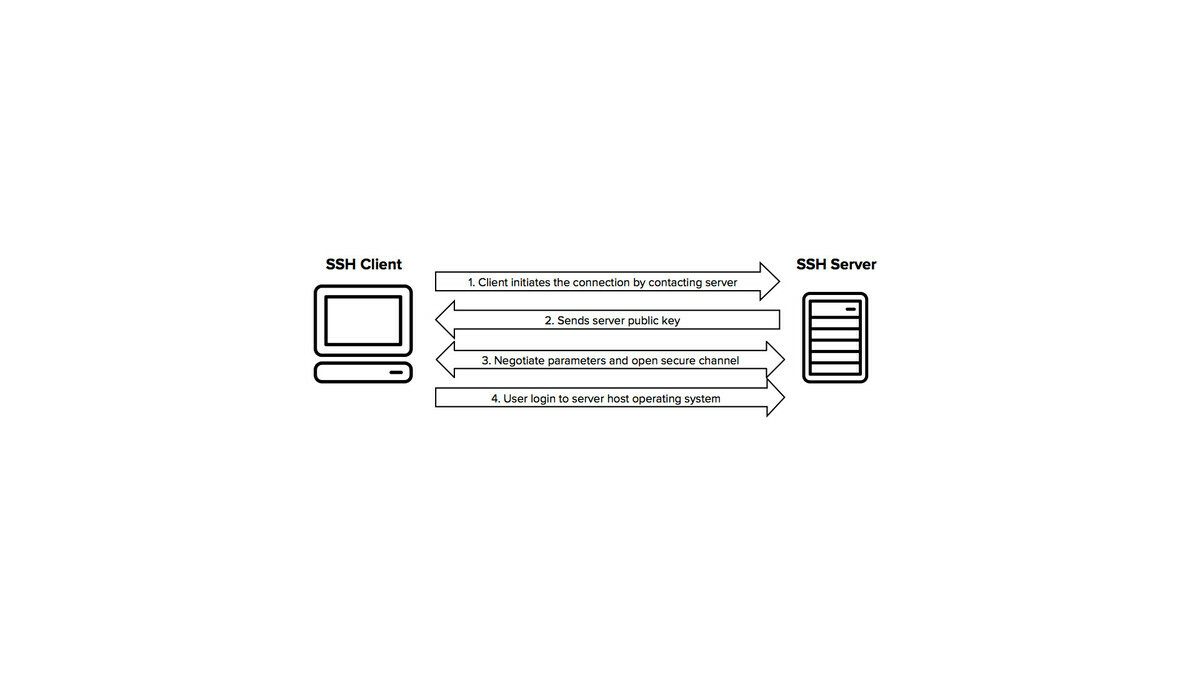 SSH Client

SSH Server

1. Client initiates the connection by contacting server

2. Sends server public key

3. Negotiate parameters and open secure channel

4. User login to server host operating system